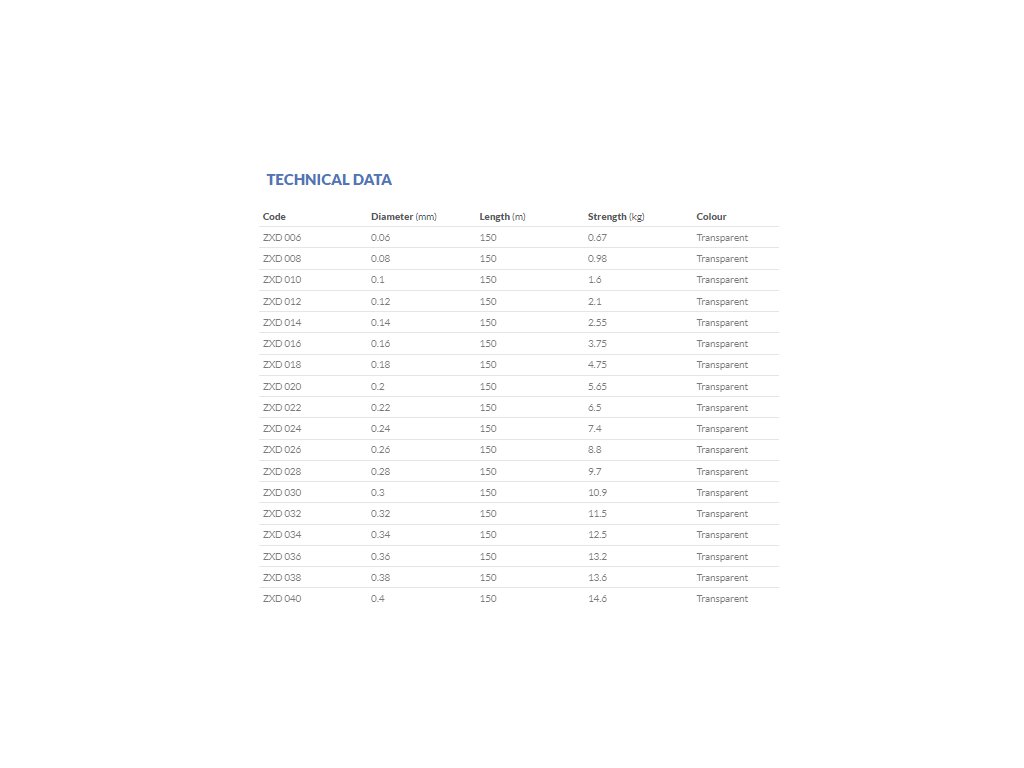 TECHNICAL DATA

| Code | Diameter (mm) | Length (m) | Strength (kg) | Colour |
|---|---|---|---|---|
| ZXD 006 | 0.06 | 150 | 0.67 | Transparent |
| ZXD 008 | 0.08 | 150 | 0.98 | Transparent |
| ZXD 010 | 0.1 | 150 | 1.6 | Transparent |
| ZXD 012 | 0.12 | 150 | 2.1 | Transparent |
| ZXD 014 | 0.14 | 150 | 2.55 | Transparent |
| ZXD 016 | 0.16 | 150 | 3.75 | Transparent |
| ZXD 018 | 0.18 | 150 | 4.75 | Transparent |
| ZXD 020 | 0.2 | 150 | 5.65 | Transparent |
| ZXD 022 | 0.22 | 150 | 6.5 | Transparent |
| ZXD 024 | 0.24 | 150 | 7.4 | Transparent |
| ZXD 026 | 0.26 | 150 | 8.8 | Transparent |
| ZXD 028 | 0.28 | 150 | 9.7 | Transparent |
| ZXD 030 | 0.3 | 150 | 10.9 | Transparent |
| ZXD 032 | 0.32 | 150 | 11.5 | Transparent |
| ZXD 034 | 0.34 | 150 | 12.5 | Transparent |
| ZXD 036 | 0.36 | 150 | 13.2 | Transparent |
| ZXD 038 | 0.38 | 150 | 13.6 | Transparent |
| ZXD 040 | 0.4 | 150 | 14.6 | Transparent |